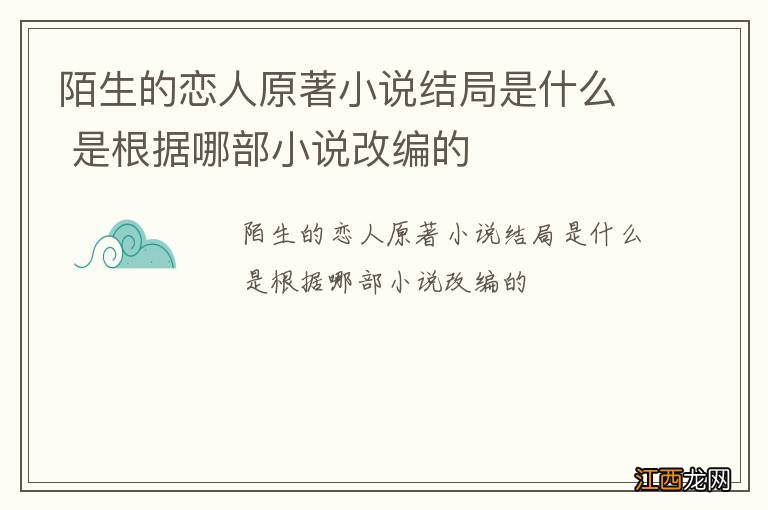 陌生的恋人原著小说结局是什么 是根据哪部小说改编的

陌生的恋人原著小说结局是什么 是根据哪部小说改编的

江西龙网